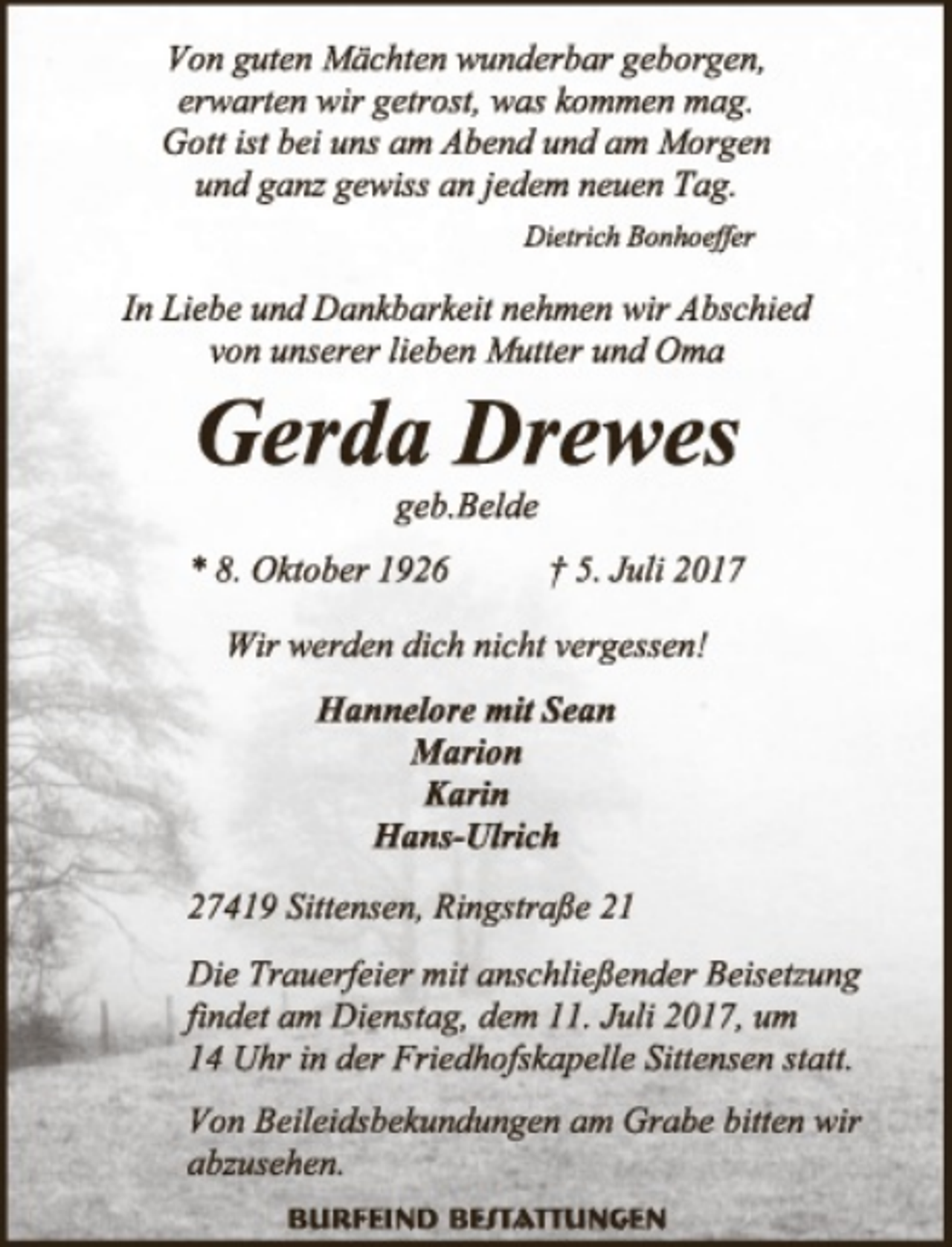 Von guten Mächten wunderbar geborgen,
erwarten wir getrost, was kommen mag.
Gott ist bei uns am Abend und am Morgen
und ganz gewiss an jedem neuen Tag.

Dietrich Bonhoeffer

In Liebe und Dankbarkeit nehmen wir Abschied
von unserer lieben Mutter und Oma

Gerda Drewes

geb.Belde

* 8. Oktober 1926 † 5. Juli 2017

Wir werden dich nicht vergessen!

Hannelore mit Sean
Marion
Karin
Hans-Ulrich

27419 Sittensen, Ringstraße 21

Die Trauerfeier mit anschließender Beisetzung findet am Dienstag, dem 11. Juli 2017, um 14 Uhr in der Friedhofskapelle Sittensen statt.

Von Beileidsbekundungen am Grabe bitten wir abzusehen.

BURFEIND BESTATTUNGEN